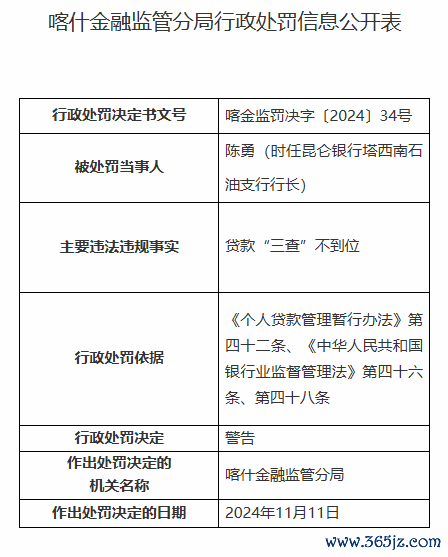 喀什金融监管分局行政处罚信息公开表

| 行政处罚决定书文号 | 喀金监罚决字〔2024〕34号 |
|---|---|
| 被处罚当事人 | 陈勇（时任昆仑银行塔西南石油支行行长） |
| 主要违法违规事实 | 贷款“三查”不到位 |
| 行政处罚依据 | 《个人贷款管理暂行办法》第四十二条、《中华人民共和国银行业监督管理法》第四十六条、第四十八条 |
| 行政处罚决定 | 警告 |
| 作出处罚决定的机关名称 | 喀什金融监管分局 |
| 作出处罚决定的日期 | 2024年11月11日 |

www.365jz.com